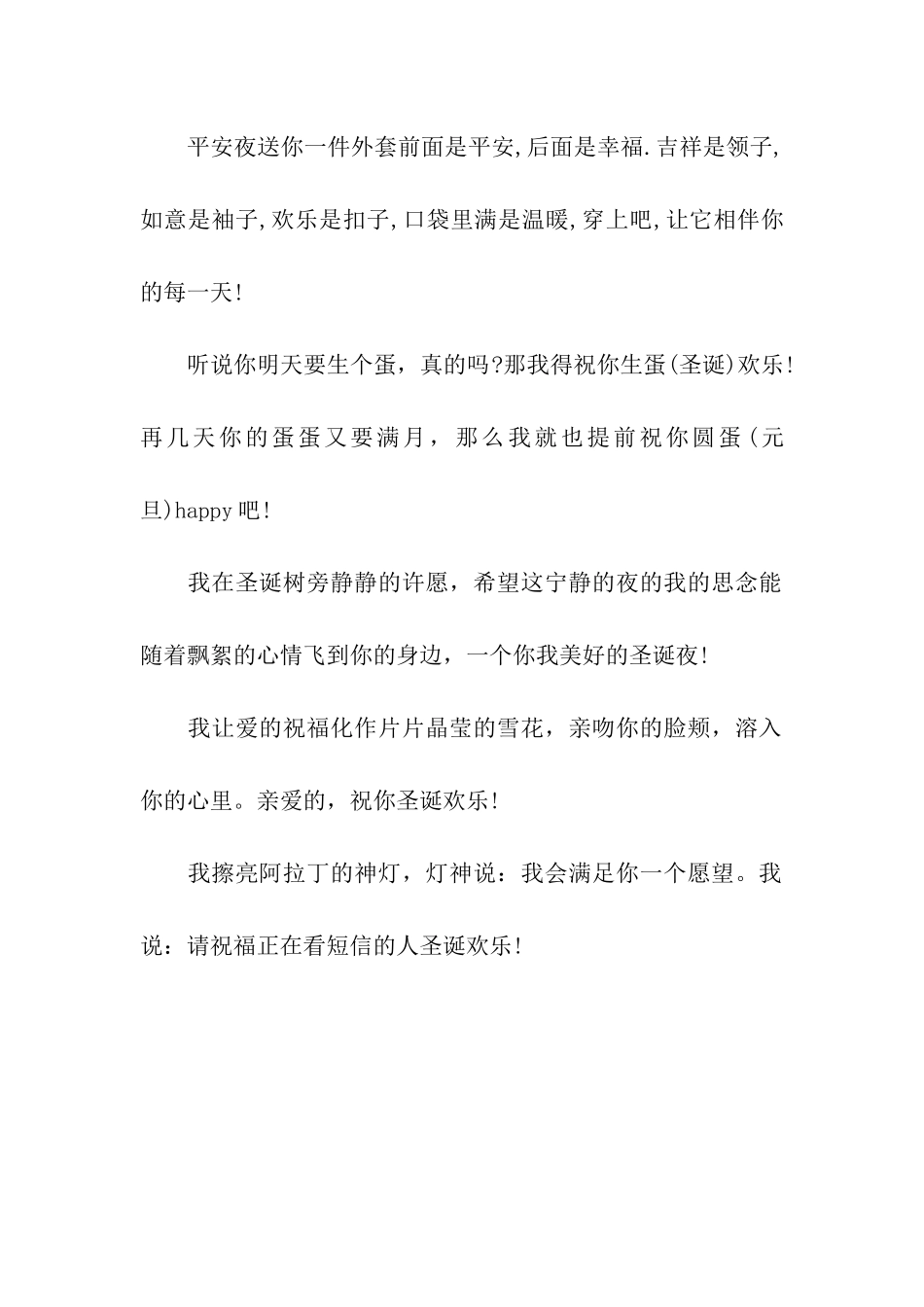 平安夜送你一件外套前面是平安,后面是幸福.吉祥是领子,如意是袖子,欢乐是扣子,口袋里满是温暖,穿上吧,让它相伴你的每一天!

听说你明天要生个蛋，真的吗?那我得祝你生蛋(圣诞)欢乐!再几天你的蛋蛋又要满月，那么我就也提前祝你圆蛋(元旦)happy吧!

我在圣诞树旁静静的许愿，希望这宁静的夜的我的思念能随着飘絮的心情飞到你的身边，一个你我美好的圣诞夜!

我让爱的祝福化作片片晶莹的雪花，亲吻你的脸颊，溶入你的心里。亲爱的，祝你圣诞欢乐!

我擦亮阿拉丁的神灯，灯神说：我会满足你一个愿望。我说：请祝福正在看短信的人圣诞欢乐!